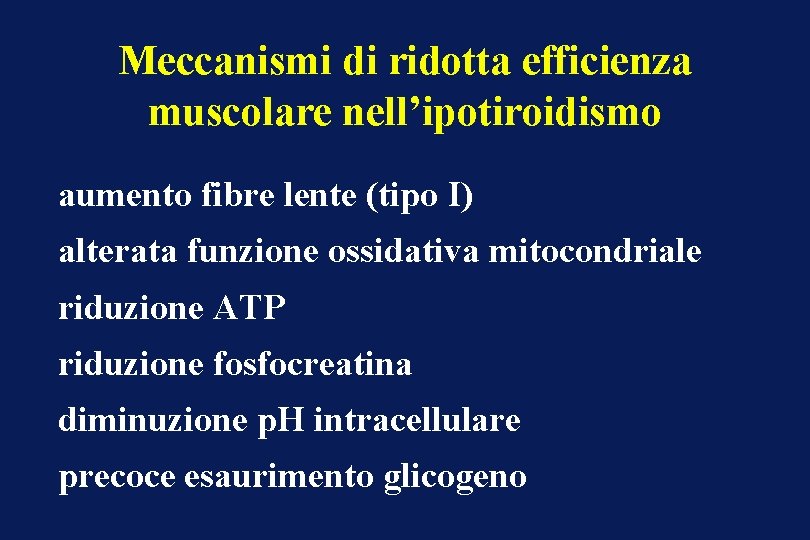 Meccanismi di ridotta efficienza muscolare nell’ipotiroidismo

aumento fibre lente (tipo I)

alterata funzione ossidativa mitocondriale

riduzione ATP

riduzione fosfocreatina

diminuzione pH intracellulare

precoce esaurimento glicogeno